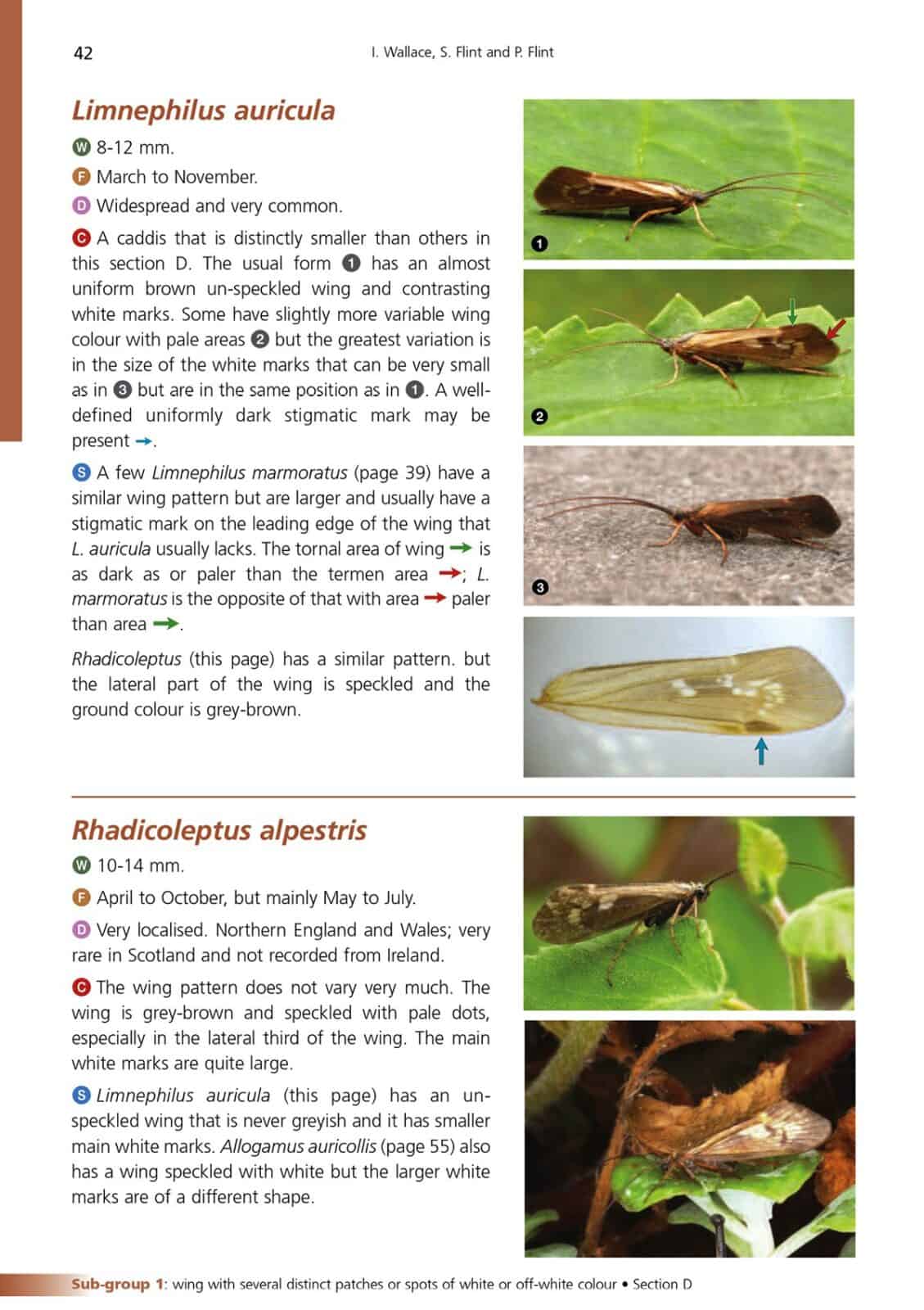 42 I. Wallace, S. Flint and P. Flint

Limnephilus auricula

W 8-12 mm.

F March to November.

D Widespread and very common.

C A caddis that is distinctly smaller than others in this section D. The usual form 1 has an almost uniform brown un-speckled wing and contrasting white marks. Some have slightly more variable wing colour with pale areas 2 but the greatest variation is in the size of the white marks that can be very small as in 3 but are in the same position as in 1. A well-defined uniformly dark stigmatic mark may be present →.

S A few Limnephilus marmoratus (page 39) have a similar wing pattern but are larger and usually have a stigmatic mark on the leading edge of the wing that L. auricula usually lacks. The tornal area of wing → is as dark as or paler than the termen area →; L. marmoratus is the opposite of that with area → paler than area →.

Rhadicoleptus (this page) has a similar pattern. but the lateral part of the wing is speckled and the ground colour is grey-brown.

1

2

3

Rhadicoleptus alpestris

W 10-14 mm.

F April to October, but mainly May to July.

D Very localised. Northern England and Wales; very rare in Scotland and not recorded from Ireland.

C The wing pattern does not vary very much. The wing is grey-brown and speckled with pale dots, especially in the lateral third of the wing. The main white marks are quite large.

S Limnephilus auricula (this page) has an un-speckled wing that is never greyish and it has smaller main white marks. Allogamus auricollis (page 55) also has a wing speckled with white but the larger white marks are of a different shape.

Sub-group 1: wing with several distinct patches or spots of white or off-white colour • Section D